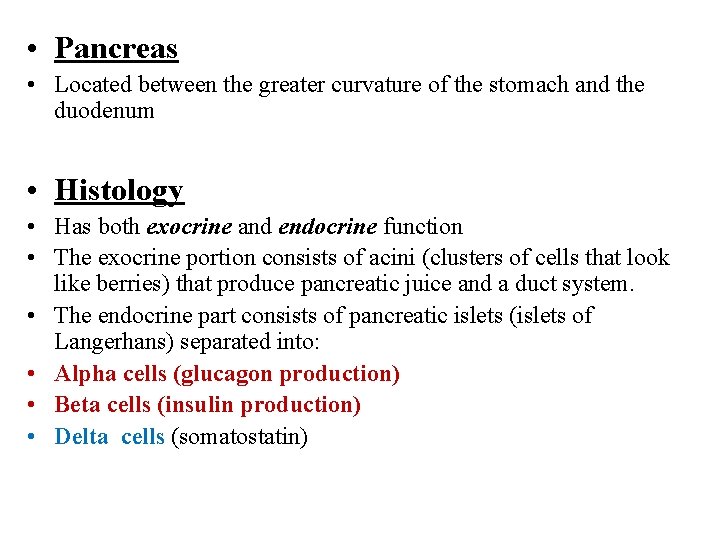 • Pancreas
• Located between the greater curvature of the stomach and the duodenum

• Histology
• Has both exocrine and endocrine function
• The exocrine portion consists of acini (clusters of cells that look like berries) that produce pancreatic juice and a duct system.
• The endocrine part consists of pancreatic islets (islets of Langerhans) separated into:
• Alpha cells (glucagon production)
• Beta cells (insulin production)
• Delta cells (somatostatin)